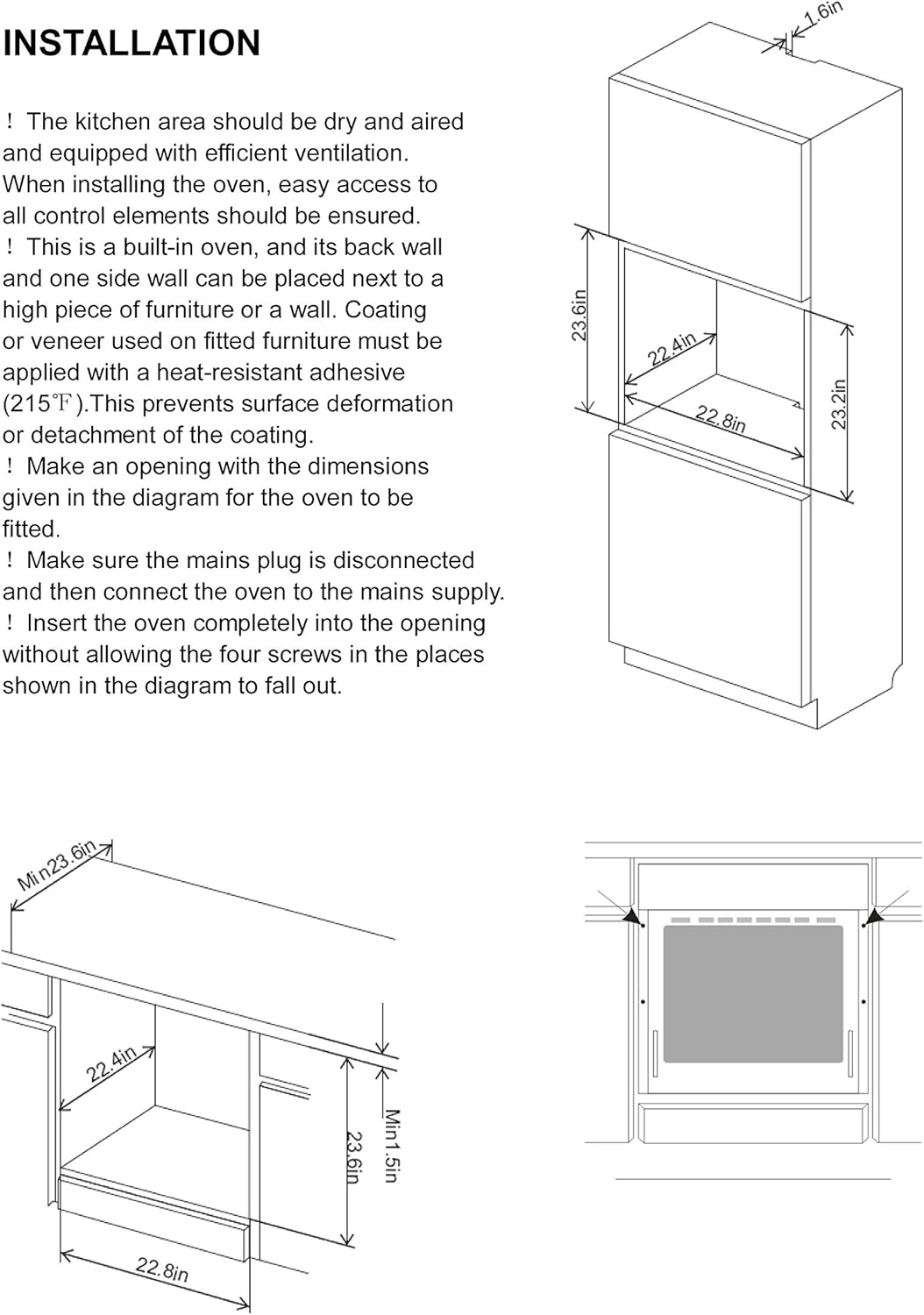 INSTALLATION

! The kitchen area should be dry and aired and equipped with efficient ventilation. When installing the oven, easy access to all control elements should be ensured.
! This is a built-in oven, and its back wall and one side wall can be placed next to a high piece of furniture or a wall. Coating or veneer used on fitted furniture must be applied with a heat-resistant adhesive (215℉).This prevents surface deformation or detachment of the coating.
! Make an opening with the dimensions given in the diagram for the oven to be fitted.
! Make sure the mains plug is disconnected and then connect the oven to the mains supply.
! Insert the oven completely into the opening without allowing the four screws in the places shown in the diagram to fall out.

1.6in
23.6in
22.4in
22.8in
23.2in

Min23.6in
22.4in
23.6in
Min1.5in
22.8in